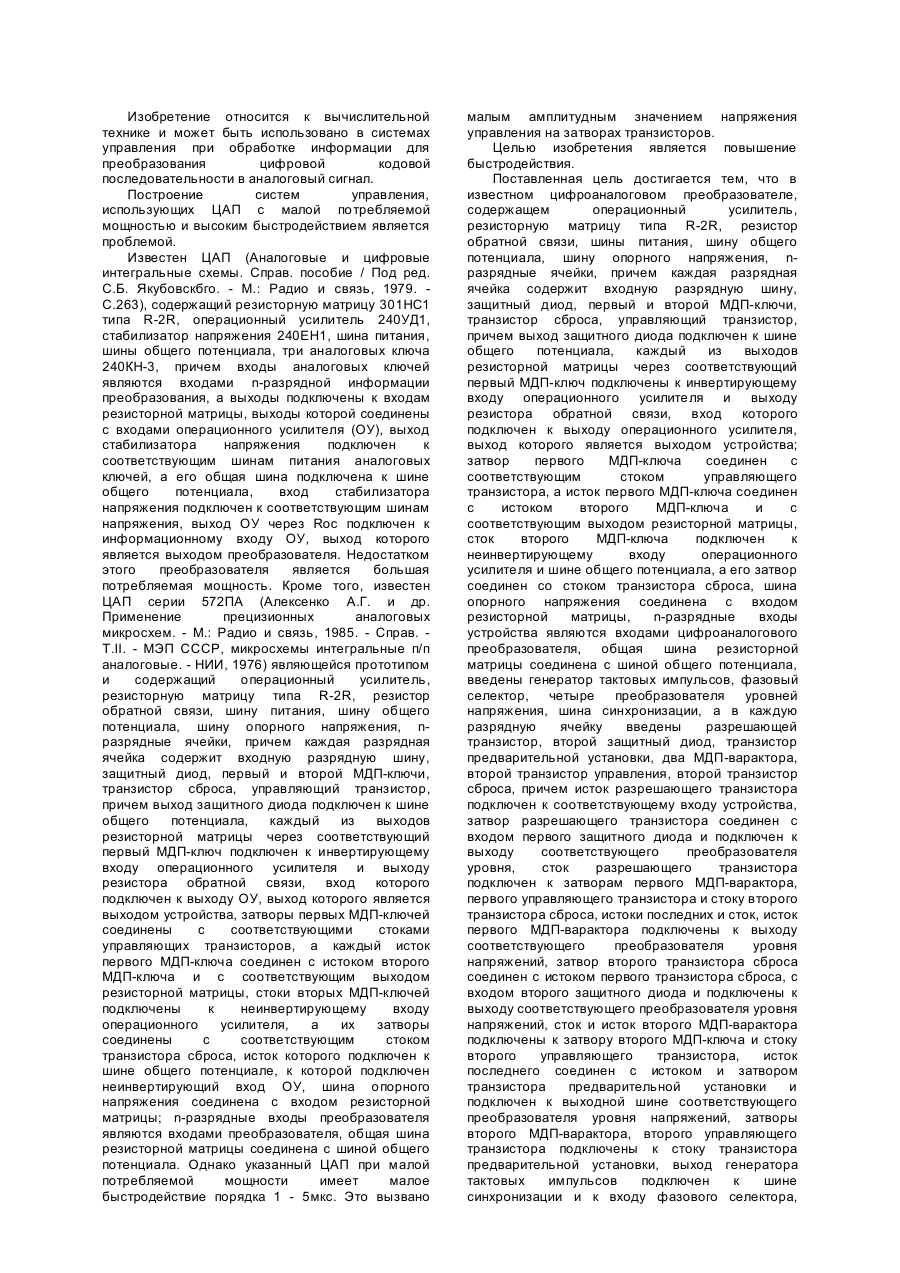 Изобретение относится к вычислительной технике и может быть использовано в системах управления при обработке информации для преобразования цифровой кодовой последовательности в аналоговый сигнал.

Построение систем управления, использующих ЦАП с малой потребляемой мощностью и высоким быстродействием является проблемой.

Известен ЦАП (Аналоговые и цифровые интегральные схемы. Справ. пособие / Под ред. С.Б. Якубовскбго. - М.: Радио и связь, 1979. - С.263), содержащий резисторную матрицу 301НС1 типа R-2R, операционный усилитель 240УД1, стабилизатор напряжения 240ЕН1, шина питания, шины общего потенциала, три аналоговых ключа 240КН-3, причем входы аналоговых ключей являются входами n-разрядной информации преобразования, а выходы подключены к входам резисторной матрицы, выходы которой соединены с входами операционного усилителя (ОУ), выход стабилизатора напряжения подключен к соответствующим шинам питания аналоговых ключей, а его общая шина подключена к шине общего потенциала, вход стабилизатора напряжения подключен к соответствующим шинам напряжения, выход ОУ через Roc подключен к информационному входу ОУ, выход которого является выходом преобразователя. Недостатком этого преобразователя является большая потребляемая мощность. Кроме того, известен ЦАП серии 572ПА (Алексенко А.Г. и др. Применение прецизионных аналоговых микросхем. - М.: Радио и связь, 1985. - Справ. - Т.II. - МЭП СССР, микросхемы интегральные п/п аналоговые. - НИИ, 1976) являющейся прототипом и содержащий операционный усилитель, резисторную матрицу типа R-2R, резистор обратной связи, шину питания, шину общего потенциала, шину опорного напряжения, n-разрядные ячейки, причем каждая разрядная ячейка содержит входную разрядную шину, защитный диод, первый и второй МДП-ключи, транзистор сброса, управляющий транзистор, причем выход защитного диода подключен к шине общего потенциала, каждый из выходов резисторной матрицы через соответствующий первый МДП-ключ подключен к инвертирующему входу операционного усилителя и выходу резистора обратной связи, вход которого подключен к выходу ОУ, выход которого является выходом устройства, затворы первых МДП-ключей соединены с соответствующими стоками управляющих транзисторов, а каждый исток первого МДП-ключа соединен с истоком второго МДП-ключа и с соответствующим выходом резисторной матрицы, стоки вторых МДП-ключей подключены к неинвертирующему входу операционного усилителя, а их затворы соединены с соответствующим стоком транзистора сброса, исток которого подключен к шине общего потенциале, к которой подключен неинвертирующий вход ОУ, шина опорного напряжения соединена с входом резисторной матрицы; n-разрядные входы преобразователя являются входами преобразователя, общая шина резисторной матрицы соединена с шиной общего потенциала. Однако указанный ЦАП при малой потребляемой мощности имеет малое быстродействие порядка 1 - 5мкс. Это вызвано малым амплитудным значением напряжения управления на затворах транзисторов.

Целью изобретения является повышение быстродействия.

Поставленная цель достигается тем, что в известном цифроаналоговом преобразователе, содержащем операционный усилитель, резисторную матрицу типа R-2R, резистор обратной связи, шины питания, шину общего потенциала, шину опорного напряжения, n-разрядные ячейки, причем каждая разрядная ячейка содержит входную разрядную шину, защитный диод, первый и второй МДП-ключи, транзистор сброса, управляющий транзистор, причем выход защитного диода подключен к шине общего потенциала, каждый из выходов резисторной матрицы через соответствующий первый МДП-ключ подключены к инвертирующему входу операционного усилителя и выходу резистора обратной связи, вход которого подключен к выходу операционного усилителя, выход которого является выходом устройства; затвор первого МДП-ключа соединен с соответствующим стоком управляющего транзистора, а исток первого МДП-ключа соединен с истоком второго МДП-ключа и с соответствующим выходом резисторной матрицы, сток второго МДП-ключа подключен к неинвертирующему входу операционного усилителя и шине общего потенциала, а его затвор соединен со стоком транзистора сброса, шина опорного напряжения соединена с входом резисторной матрицы, n-разрядные входы устройства являются входами цифроаналогового преобразователя, общая шина резисторной матрицы соединена с шиной общего потенциала, введены генератор тактовых импульсов, фазовый селектор, четыре преобразователя уровней напряжения, шина синхронизации, а в каждую разрядную ячейку введены разрешающей транзистор, второй защитный диод, транзистор предварительной установки, два МДП-варактора, второй транзистор управления, второй транзистор сброса, причем исток разрешающего транзистора подключен к соответствующему входу устройства, затвор разрешающего транзистора соединен с входом первого защитного диода и подключен к выходу соответствующего преобразователя уровня, сток разрешающего транзистора подключен к затворам первого МДП-варактора, первого управляющего транзистора и стоку второго транзистора сброса, истоки последних и сток, исток первого МДП-варактора подключены к выходу соответствующего преобразователя уровня напряжений, затвор второго транзистора сброса соединен с истоком первого транзистора сброса, с входом второго защитного диода и подключены к выходу соответствующего преобразователя уровня напряжений, сток и исток второго МДП-варактора подключены к затвору второго МДП-ключа и стоку второго управляющего транзистора, исток последнего соединен с истоком и затвором транзистора предварительной установки и подключен к выходной шине соответствующего преобразователя уровня напряжений, затворы второго МДП-варактора, второго управляющего транзистора подключены к стоку транзистора предварительной установки, выход генератора тактовых импульсов подключен к шине синхронизации и к входу фазового селектора,